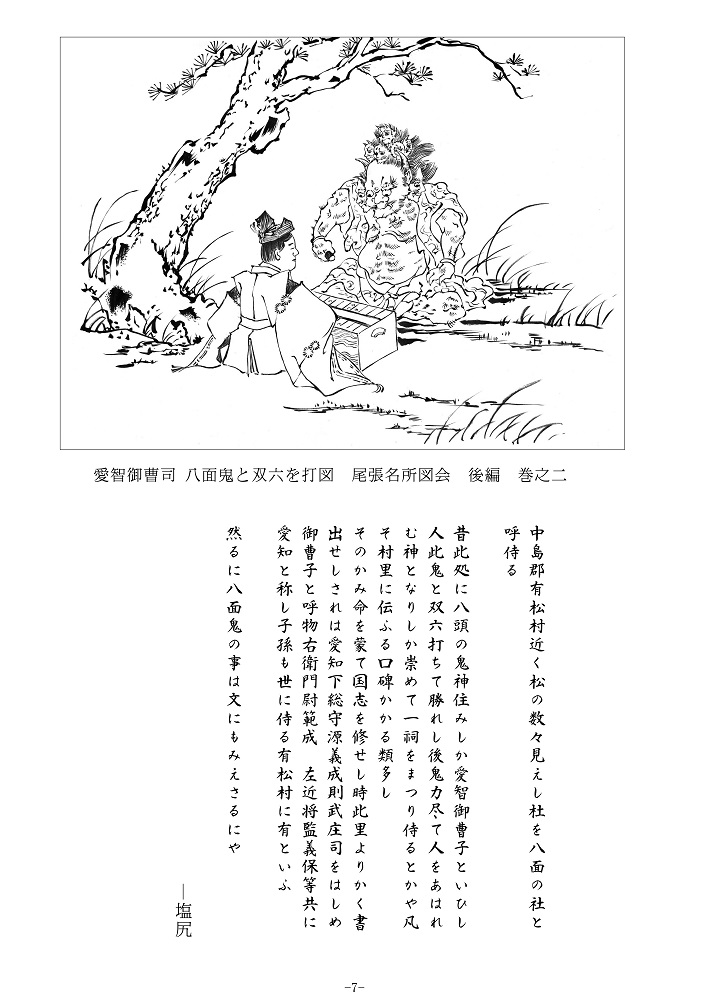 愛智御曹司 八面鬼と双六を打図　尾張名所図会　後編　巻之二

中島郡有松村近く松の数々見えし杜を八面の社と呼侍る

昔此処に八頭の鬼神住みしか愛智御曹子といひし人此鬼と双六打ちて勝れし後鬼力尽て人をあはれむ神となりしか崇めて一祠をまつり侍るとかや凡そ村里に伝ふる口碑かかる類多し

そのかみ命を蒙て国志を修せし時此里よりかく書出せしされは愛知下総守源義成則武庄司をはしめ御曹子と呼物右衛門尉範成　左近将監義保等共に愛知と称し子孫も世に侍る有松村に有といふ

然るに八面鬼の事は文にもみえさるにや

―塩尻

-7-